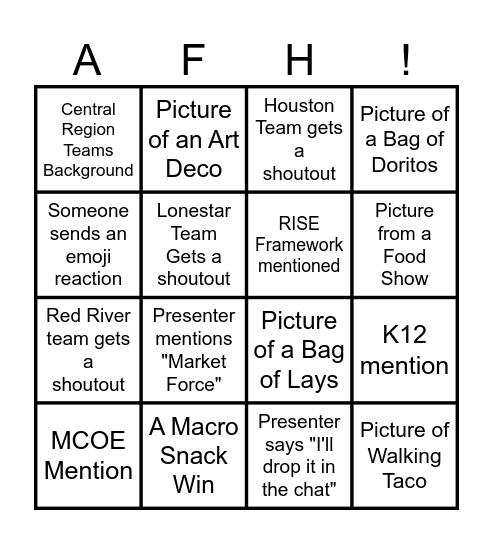 | A | F | H | ! |
|---|---|---|---|
| Central Region Teams Background | Picture of an Art Deco | Houston Team gets a shoutout | Picture of a Bag of Doritos |
| Someone sends an emoji reaction | Lonestar Team Gets a shoutout | RISE Framework mentioned | Picture from a Food Show |
| Red River team gets a shoutout | Presenter mentions "Market Force" | Picture of a Bag of Lays | K12 mention |
| MCOE Mention | A Macro Snack Win | Presenter says "I'll drop it in the chat" | Picture of Walking Taco |